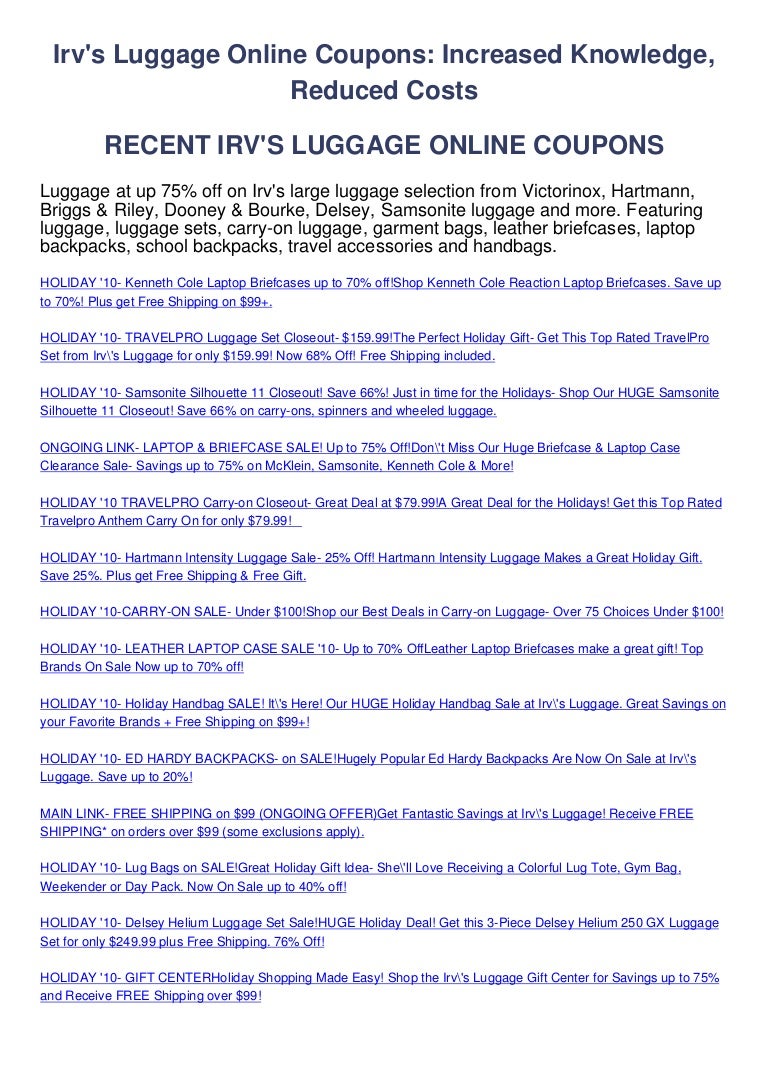 Irv's Luggage Online Coupons: Increased Knowledge, Reduced Costs

RECENT IRV'S LUGGAGE ONLINE COUPONS

Luggage at up 75% off on Irv's large luggage selection from Victorinox, Hartmann, Briggs & Riley, Dooney & Bourke, Delsey, Samsonite luggage and more. Featuring luggage, luggage sets, carry-on luggage, garment bags, leather briefcases, laptop backpacks, school backpacks, travel accessories and handbags.

HOLIDAY '10- Kenneth Cole Laptop Briefcases up to 70% off!Shop Kenneth Cole Reaction Laptop Briefcases. Save up to 70%! Plus get Free Shipping on $99+.

HOLIDAY '10- TRAVELPRO Luggage Set Closeout- $159.99!The Perfect Holiday Gift- Get This Top Rated TravelPro Set from Irv\'s Luggage for only $159.99! Now 68% Off! Free Shipping included.

HOLIDAY '10- Samsonite Silhouette 11 Closeout! Save 66%! Just in time for the Holidays- Shop Our HUGE Samsonite Silhouette 11 Closeout! Save 66% on carry-ons, spinners and wheeled luggage.

ONGOING LINK- LAPTOP & BRIEFCASE SALE! Up to 75% Off!Don\'t Miss Our Huge Briefcase & Laptop Case Clearance Sale- Savings up to 75% on McKlein, Samsonite, Kenneth Cole & More!

HOLIDAY '10 TRAVELPRO Carry-on Closeout- Great Deal at $79.99!A Great Deal for the Holidays! Get this Top Rated Travelpro Anthem Carry On for only $79.99!

HOLIDAY '10- Hartmann Intensity Luggage Sale- 25% Off! Hartmann Intensity Luggage Makes a Great Holiday Gift. Save 25%. Plus get Free Shipping & Free Gift.

HOLIDAY '10-CARRY-ON SALE- Under $100!Shop our Best Deals in Carry-on Luggage- Over 75 Choices Under $100!

HOLIDAY '10- LEATHER LAPTOP CASE SALE '10- Up to 70% OffLeather Laptop Briefcases make a great gift! Top Brands On Sale Now up to 70% off!

HOLIDAY '10- Holiday Handbag SALE! It\'s Here! Our HUGE Holiday Handbag Sale at Irv\'s Luggage. Great Savings on your Favorite Brands + Free Shipping on $99+!

HOLIDAY '10- ED HARDY BACKPACKS- on SALE!Hugely Popular Ed Hardy Backpacks Are Now On Sale at Irv\'s Luggage. Save up to 20%!

MAIN LINK- FREE SHIPPING on $99 (ONGOING OFFER)Get Fantastic Savings at Irv\'s Luggage! Receive FREE SHIPPING* on orders over $99 (some exclusions apply).

HOLIDAY '10- Lug Bags on SALE!Great Holiday Gift Idea- She\'ll Love Receiving a Colorful Lug Tote, Gym Bag, Weekender or Day Pack. Now On Sale up to 40% off!

HOLIDAY '10- Delsey Helium Luggage Set Sale!HUGE Holiday Deal! Get this 3-Piece Delsey Helium 250 GX Luggage Set for only $249.99 plus Free Shipping. 76% Off!

HOLIDAY '10- GIFT CENTERHoliday Shopping Made Easy! Shop the Irv\'s Luggage Gift Center for Savings up to 75% and Receive FREE Shipping over $99!